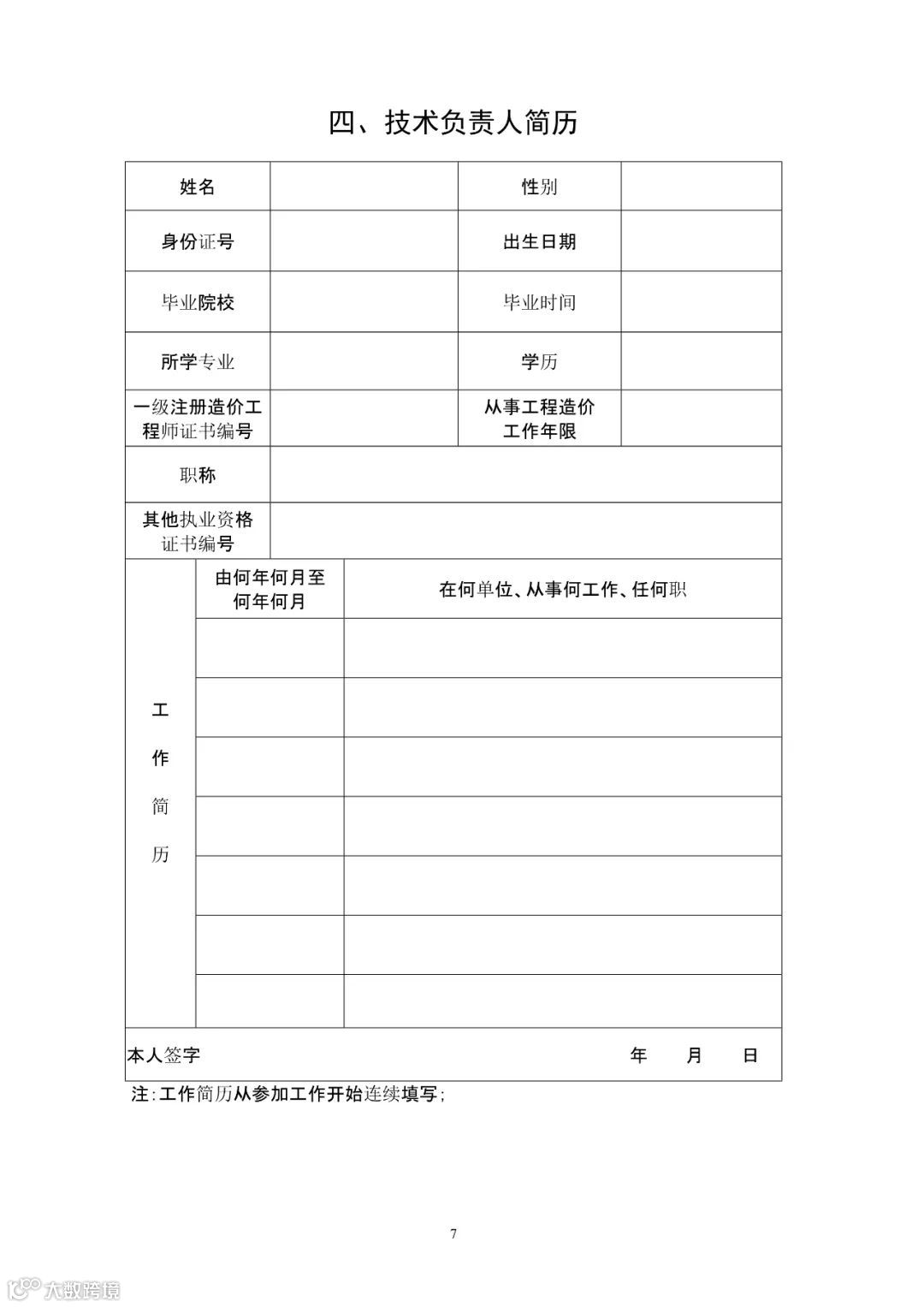 四、技术负责人简历

| 姓名 | | 性别 | |
|---|---|---|---|
| 身份证号 | | 出生日期 | |
| 毕业院校 | | 毕业时间 | |
| 所学专业 | | 学历 | |
| 一级注册造价工程师证书编号 | | 从事工程造价工作年限 | |
| 职称 | | | |
| 其他执业资格证书编号 | | | |

| 工作简历 | 由何年何月至何年何月 | 在何单位、从事何工作、任何职 |
|---|---|---|
| | | |
| | | |
| | | |
| | | |
| | | |
| | | |
| | | |

本人签字 年 月 日

注：工作简历从参加工作开始连续填写；

7

大数跨境